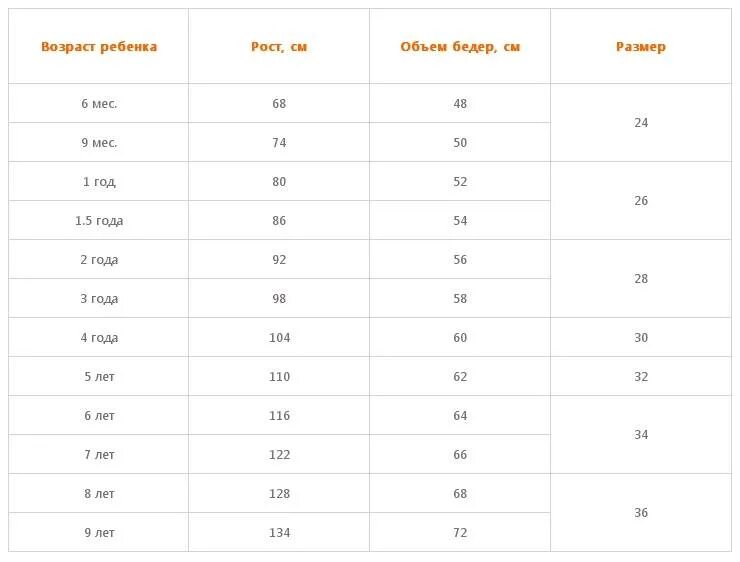 | Возраст ребенка | Рост, см | Объем бедер, см | Размер |
|---|---|---|---|
| 6 мес. | 68 | 48 | 24 |
| 9 мес. | 74 | 50 | |
| 1 год | 80 | 52 | 26 |
| 1.5 года | 86 | 54 | |
| 2 года | 92 | 56 | 28 |
| 3 года | 98 | 58 | |
| 4 года | 104 | 60 | 30 |
| 5 лет | 110 | 62 | 32 |
| 6 лет | 116 | 64 | 34 |
| 7 лет | 122 | 66 | |
| 8 лет | 128 | 68 | 36 |
| 9 лет | 134 | 72 | |